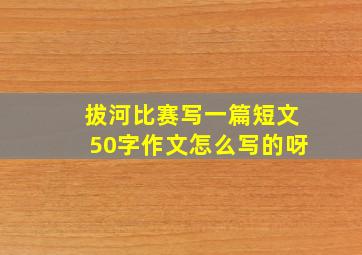 拔河比赛写一篇短文
50字作文怎么写的呀